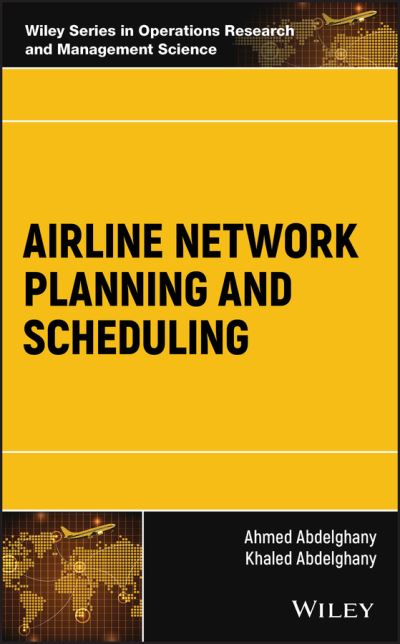 Wiley Series in Operations Research and Management Science

AIRLINE NETWORK PLANNING AND SCHEDULING

Ahmed Abdelghany
Khaled Abdelghany

WILEY